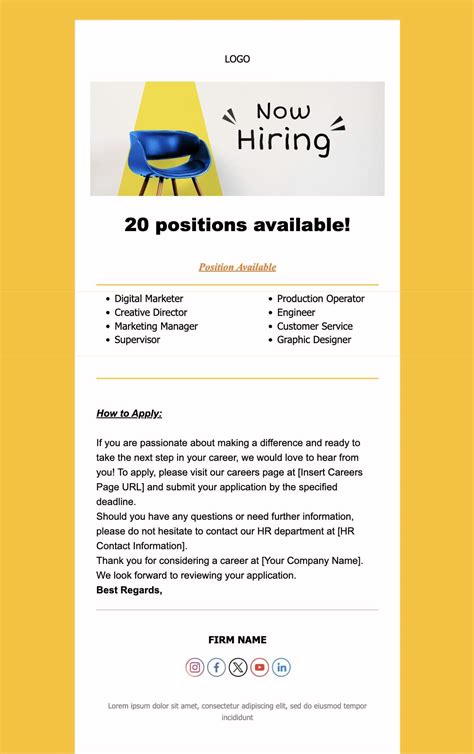 LOGO

Now Hiring

20 positions available!

Position Available

- Digital Marketer
- Creative Director
- Marketing Manager
- Supervisor

- Production Operator
- Engineer
- Customer Service
- Graphic Designer

How to Apply:

If you are passionate about making a difference and ready to take the next step in your career, we would love to hear from you! To apply, please visit our careers page at [Insert Careers Page URL] and submit your application by the specified deadline.
Should you have any questions or need further information, please do not hesitate to contact our HR department at [HR Contact Information].
Thank you for considering a career at [Your Company Name]. We look forward to reviewing your application.
Best Regards,

FIRM NAME

Lorem ipsum dolor sit amet, consectetur adipiscing elit, sed do eiusmod tempor incididunt